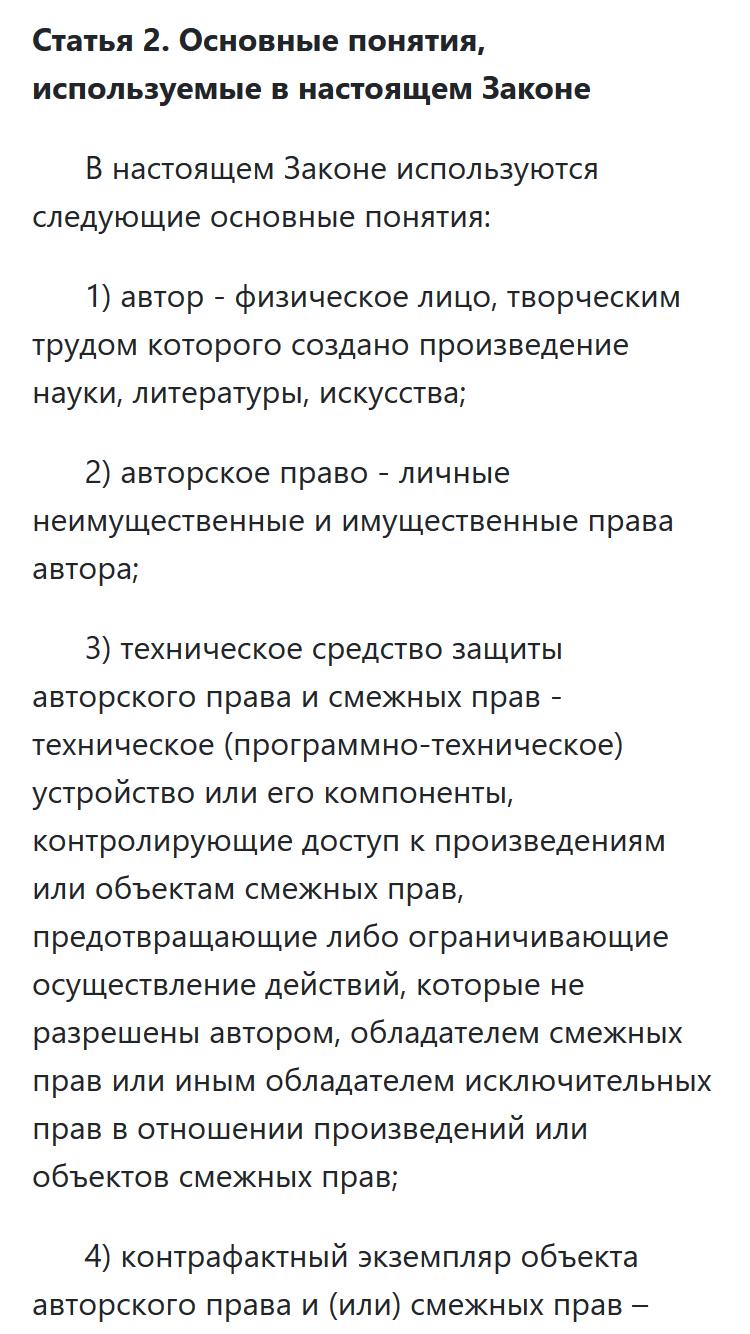 Статья 2. Основные понятия, используемые в настоящем Законе

В настоящем Законе используются следующие основные понятия:

1) автор - физическое лицо, творческим трудом которого создано произведение науки, литературы, искусства;

2) авторское право - личные неимущественные и имущественные права автора;

3) техническое средство защиты авторского права и смежных прав - техническое (программно-техническое) устройство или его компоненты, контролирующие доступ к произведениям или объектам смежных прав, предотвращающие либо ограничивающие осуществление действий, которые не разрешены автором, обладателем смежных прав или иным обладателем исключительных прав в отношении произведений или объектов смежных прав;

4) контрафактный экземпляр объекта авторского права и (или) смежных прав –